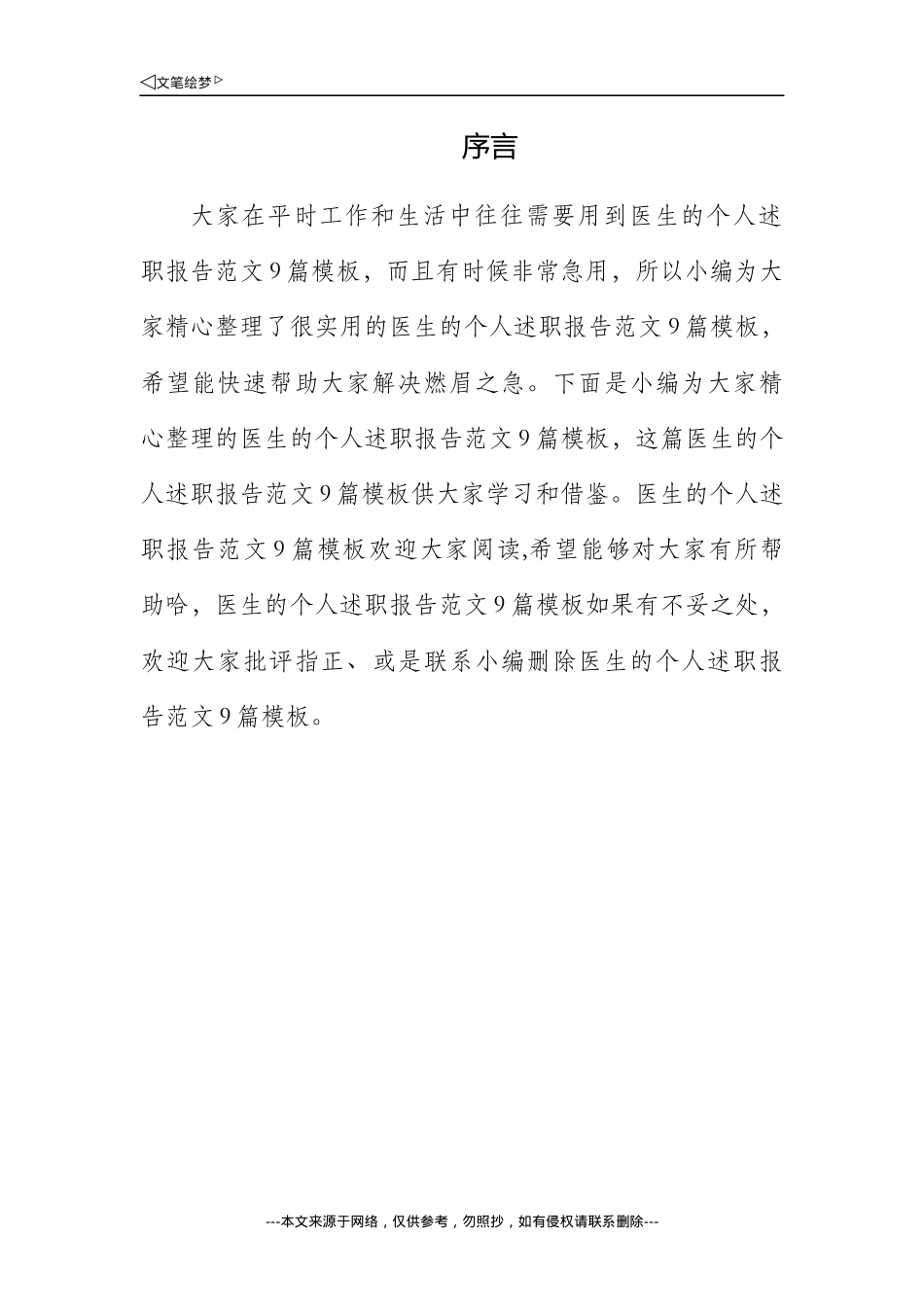 ◁文笔绘梦▷

序言

大家在平时工作和生活中往往需要用到医生的个人述职报告范文9篇模板，而且有时候非常急用，所以小编为大家精心整理了很实用的医生的个人述职报告范文9篇模板，希望能快速帮助大家解决燃眉之急。下面是小编为大家精心整理的医生的个人述职报告范文9篇模板，这篇医生的个人述职报告范文9篇模板供大家学习和借鉴。医生的个人述职报告范文9篇模板欢迎大家阅读,希望能够对大家有所帮助哈，医生的个人述职报告范文9篇模板如果有不妥之处，欢迎大家批评指正、或是联系小编删除医生的个人述职报告范文9篇模板。

---本文来源于网络，仅供参考，勿照抄，如有侵权请联系删除---